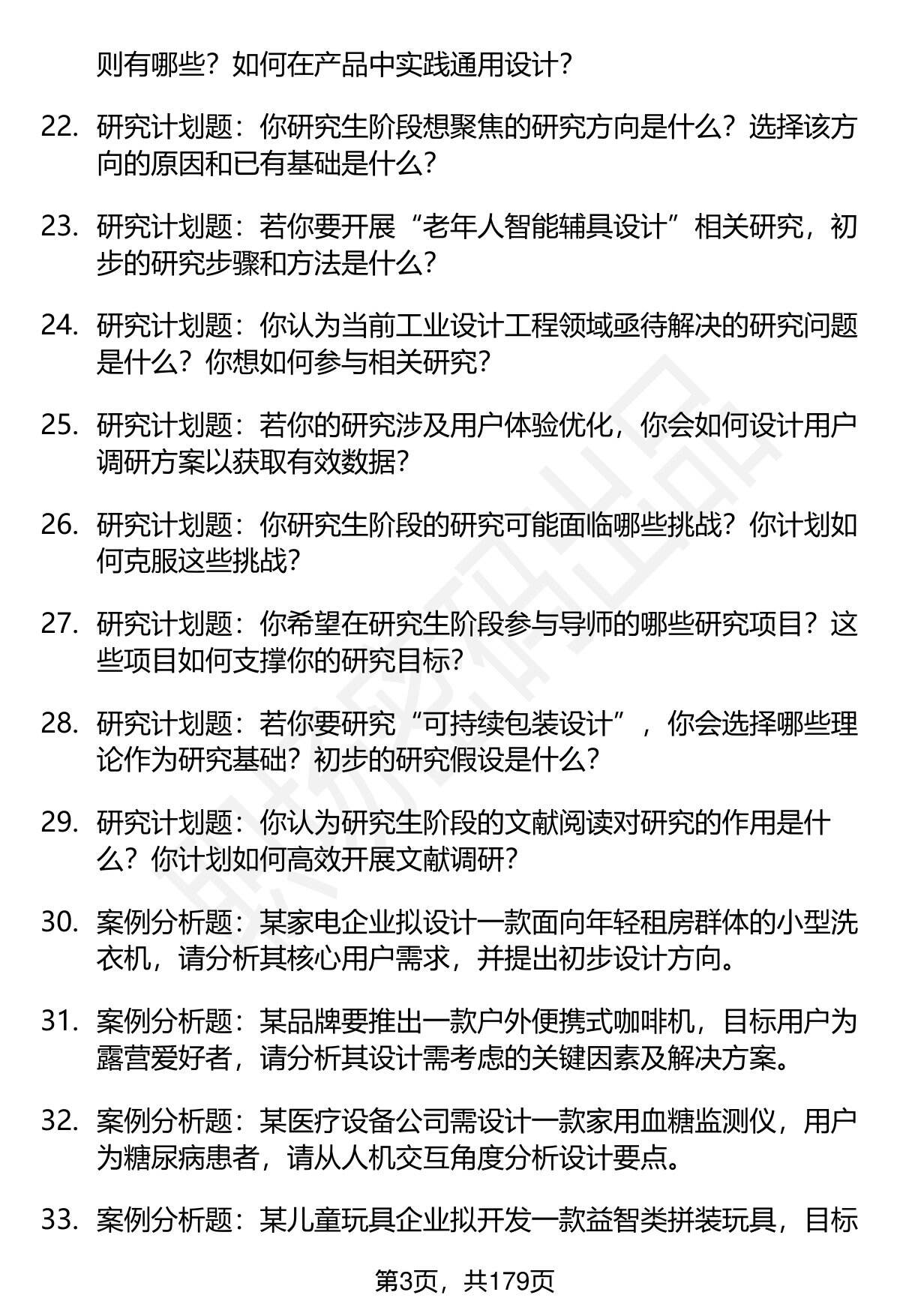 则有哪些？如何在产品中实践通用设计？

22. 研究计划题：你研究生阶段想聚焦的研究方向是什么？选择该方向的原因和已有基础是什么？

23. 研究计划题：若你要开展“老年人智能辅具设计”相关研究，初步的研究步骤和方法是什么？

24. 研究计划题：你认为当前工业设计工程领域亟待解决的研究问题是什么？你想如何参与相关研究？

25. 研究计划题：若你的研究涉及用户体验优化，你会如何设计用户调研方案以获取有效数据？

26. 研究计划题：你研究生阶段的研究可能面临哪些挑战？你计划如何克服这些挑战？

27. 研究计划题：你希望在研究生阶段参与导师的哪些研究项目？这些项目如何支撑你的研究目标？

28. 研究计划题：若你要研究“可持续包装设计”，你会选择哪些理论作为研究基础？初步的研究假设是什么？

29. 研究计划题：你认为研究生阶段的文献阅读对研究的作用是什么？你计划如何高效开展文献调研？

30. 案例分析题：某家电企业拟设计一款面向年轻租房群体的小型洗衣机，请分析其核心用户需求，并提出初步设计方向。

31. 案例分析题：某品牌要推出一款户外便携式咖啡机，目标用户为露营爱好者，请分析其设计需考虑的关键因素及解决方案。

32. 案例分析题：某医疗设备公司需设计一款家用血糖监测仪，用户为糖尿病患者，请从人机交互角度分析设计要点。

33. 案例分析题：某儿童玩具企业拟开发一款益智类拼装玩具，目标

第3页，共179页